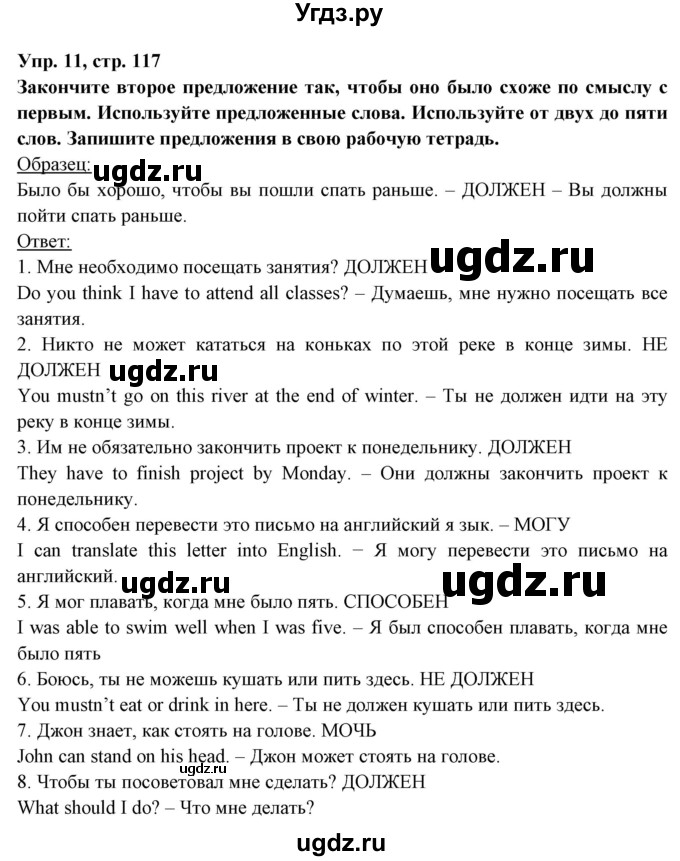 Угдз.ру

Упр. 11, стр. 117
Закончите второе предложение так, чтобы оно было схоже по смыслу с первым. Используйте предложенные слова. Используйте от двух до пяти слов. Запишите предложения в свою рабочую тетрадь.
Образец: ugdz.ru
Было бы хорошо, чтобы вы пошли спать раньше. – ДОЛЖЕН – Вы должны пойти спать раньше.
Ответ:
1. Мне необходимо посещать занятия? ДОЛЖЕН ugdz.ru
Do you think I have to attend all classes? – Думаешь, мне нужно посещать все занятия.
2. Никто не может кататься на коньках по этой реке в конце зимы. НЕ ДОЛЖЕН ugdz.ru
You mustn't go on this river at the end of winter. – Ты не должен идти на эту реку в конце зимы.
3. Им не обязательно закончить проект к понедельнику. ДОЛЖЕН
They have to finish project by Monday. – Они должны закончить проект к понедельнику.
4. Я способен перевести это письмо на английский я зык. – МОГУ
I can translate this letter into English. – Я могу перевести это письмо на английский. ugdz.ru ugdz.ru
5. Я мог плавать, когда мне было пять. СПОСОБЕН
I was able to swim well when I was five. – Я был способен плавать, когда мне было пять
6. Боюсь, ты не можешь кушать или пить здесь. НЕ ДОЛЖЕН
You mustn't eat or drink in here. – Ты не должен кушать или пить здесь.
7. Джон знает, как стоять на голове. МОЧЬ
John can stand on his head. – Джон может стоять на голове.
ugdz.ru
8. Чтобы ты посоветовал мне сделать? ДОЛЖЕН
What should I do? – Что мне делать?

ugdz.ru